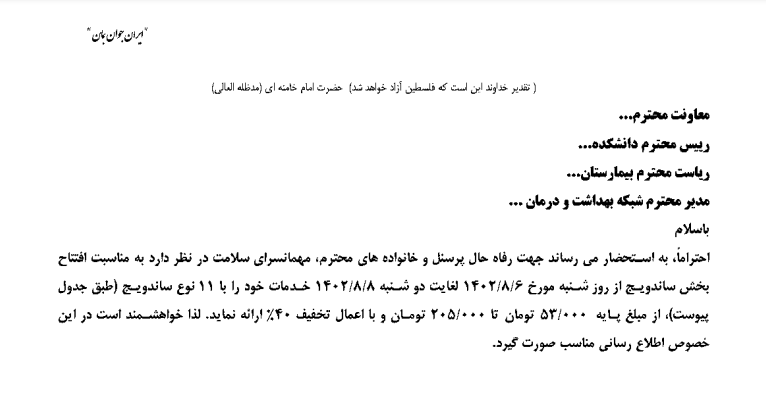 "ایران جوان بمان"

( تقدیر خداوند این است که فلسطین آزاد خواهد شد) حضرت امام خامنه ای (مدظله العالی)

معاونت محترم...

رییس محترم دانشکده...

ریاست محترم بیمارستان...

مدیر محترم شبکه بهداشت و درمان ...

باسلام

احتراماً، به استحضار می رساند جهت رفاه حال پرسنل و خانواده های محترم، مهمانسرای سلامت در نظر دارد به مناسبت افتتاح بخش ساندویچ از روز شنبه مورخ ۱۴۰۲/۸/۶ لغایت دو شنبه ۱۴۰۲/۸/۸ خدمات خود را با ۱۱ نوع ساندویچ (طبق جدول پیوست)، از مبلغ پایه ۵۳/۰۰۰ تومان تا ۲۰۵/۰۰۰ تومان و با اعمال تخفیف ۴۰٪ ارائه نماید. لذا خواهشمند است در این خصوص اطلاع رسانی مناسب صورت گیرد.